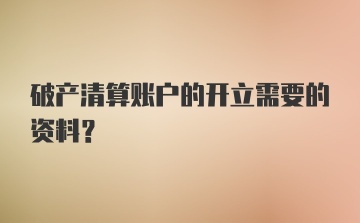 破产清算账户的开立需要的资料？